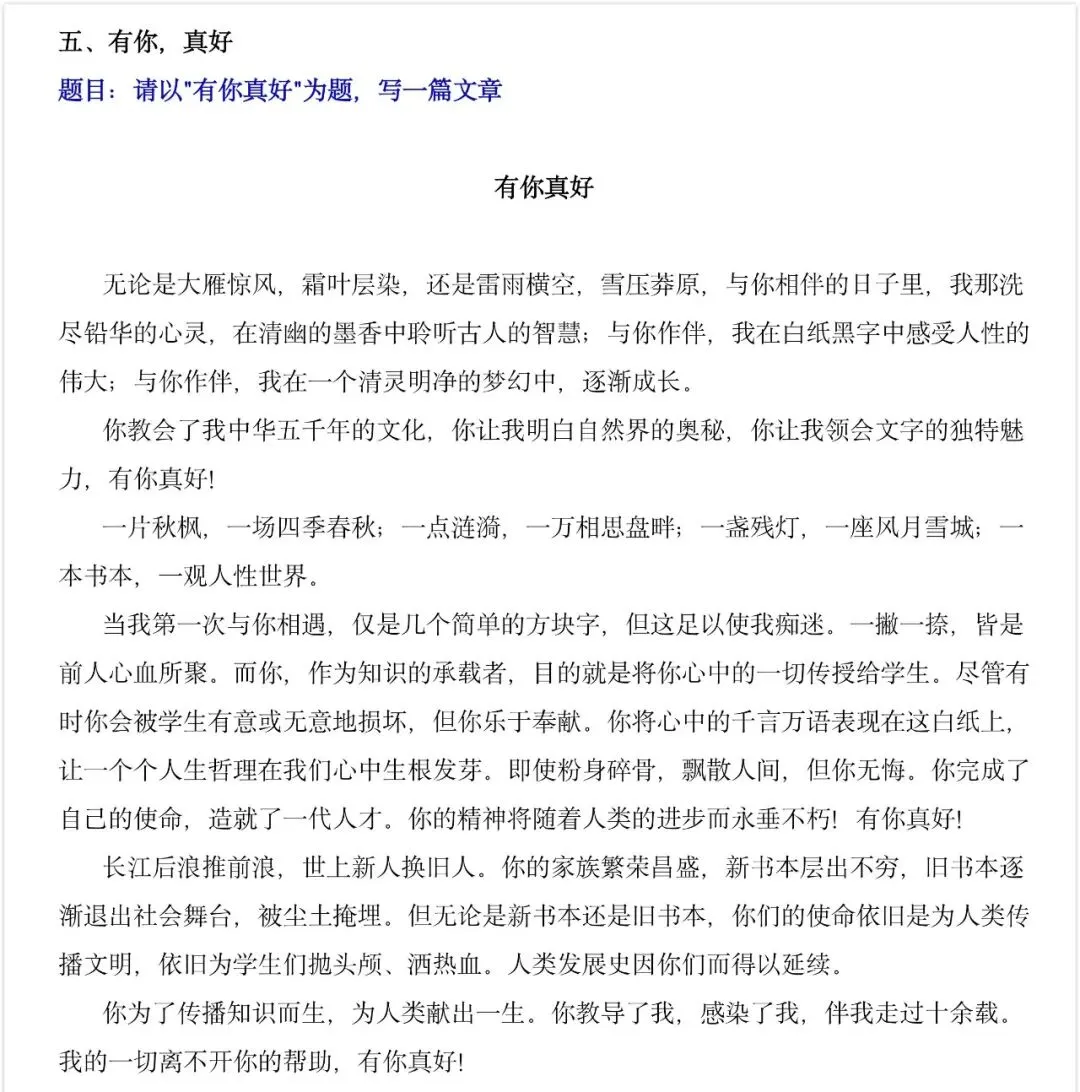 五、有你，真好

题目：请以“有你真好”为题，写一篇文章

有你真好

无论是大雁惊风，霜叶层染，还是雷雨横空，雪压莽原，与你相伴的日子里，我那洗尽铅华的心灵，在清幽的墨香中聆听古人的智慧；与你作伴，我在白纸黑字中感受人性的伟大；与你作伴，我在一个清灵明净的梦幻中，逐渐成长。

你教会了我中华五千年的文化，你让我明白自然界的奥秘，你让我领会文字的独特魅力，有你真好!

一片秋枫，一场四季春秋；一点涟漪，一万相思盘畔；一盏残灯，一座风月雪城；一本书本，一观人性世界。

当我第一次与你相遇，仅是几个简单的方块字，但这足以使我痴迷。一撇一捺，皆是前人心血所聚。而你，作为知识的承载者，目的就是将你心中的一切传授给学生。尽管有时你会被学生有意或无意地损坏，但你乐于奉献。你将心中的千言万语表现在这白纸上，让一个个人生哲理在我们心中生根发芽。即使粉身碎骨，飘散人间，但你无悔。你完成了自己的使命，造就了一代人才。你的精神将随着人类的进步而永垂不朽! 有你真好!

长江后浪推前浪，世上新人换旧人。你的家族繁荣昌盛，新书本层出不穷，旧书本逐渐退出社会舞台，被尘土掩埋。但无论是新书本还是旧书本，你们的使命依旧是为人类传播文明，依旧为学生们抛头颅、洒热血。人类发展史因你们而得以延续。

你为了传播知识而生，为人类献出一生。你教导了我，感染了我，伴我走过十余载。我的一切离不开你的帮助，有你真好!